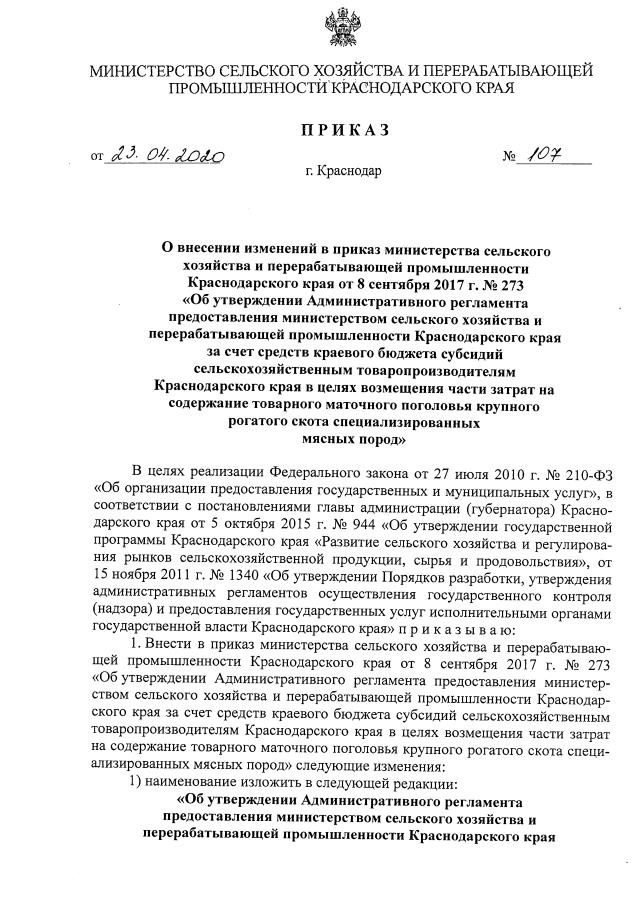 МИНИСТЕРСТВО СЕЛЬСКОГО ХОЗЯЙСТВА И ПЕРЕРАБАТЫВАЮЩЕЙ ПРОМЫШЛЕННОСТИ КРАСНОДАРСКОГО КРАЯ

ПРИКАЗ

от 23. 04. 2020 № 107

г. Краснодар

О внесении изменений в приказ министерства сельского хозяйства и перерабатывающей промышленности Краснодарского края от 8 сентября 2017 г. № 273 «Об утверждении Административного регламента предоставления министерством сельского хозяйства и перерабатывающей промышленности Краснодарского края за счет средств краевого бюджета субсидий сельскохозяйственным товаропроизводителям Краснодарского края в целях возмещения части затрат на содержание товарного маточного поголовья крупного рогатого скота специализированных мясных пород»

В целях реализации Федерального закона от 27 июля 2010 г. № 210-ФЗ «Об организации предоставления государственных и муниципальных услуг», в соответствии с постановлениями главы администрации (губернатора) Краснодарского края от 5 октября 2015 г. № 944 «Об утверждении государственной программы Краснодарского края «Развитие сельского хозяйства и регулирования рынков сельскохозяйственной продукции, сырья и продовольствия», от 15 ноября 2011 г. № 1340 «Об утверждении Порядков разработки, утверждения административных регламентов осуществления государственного контроля (надзора) и предоставления государственных услуг исполнительными органами государственной власти Краснодарского края» п р и к а з ы в а ю:

1. Внести в приказ министерства сельского хозяйства и перерабатывающей промышленности Краснодарского края от 8 сентября 2017 г. № 273 «Об утверждении Административного регламента предоставления министерством сельского хозяйства и перерабатывающей промышленности Краснодарского края за счет средств краевого бюджета субсидий сельскохозяйственным товаропроизводителям Краснодарского края в целях возмещения части затрат на содержание товарного маточного поголовья крупного рогатого скота специализированных мясных пород» следующие изменения:

1) наименование изложить в следующей редакции:

«Об утверждении Административного регламента предоставления министерством сельского хозяйства и перерабатывающей промышленности Краснодарского края